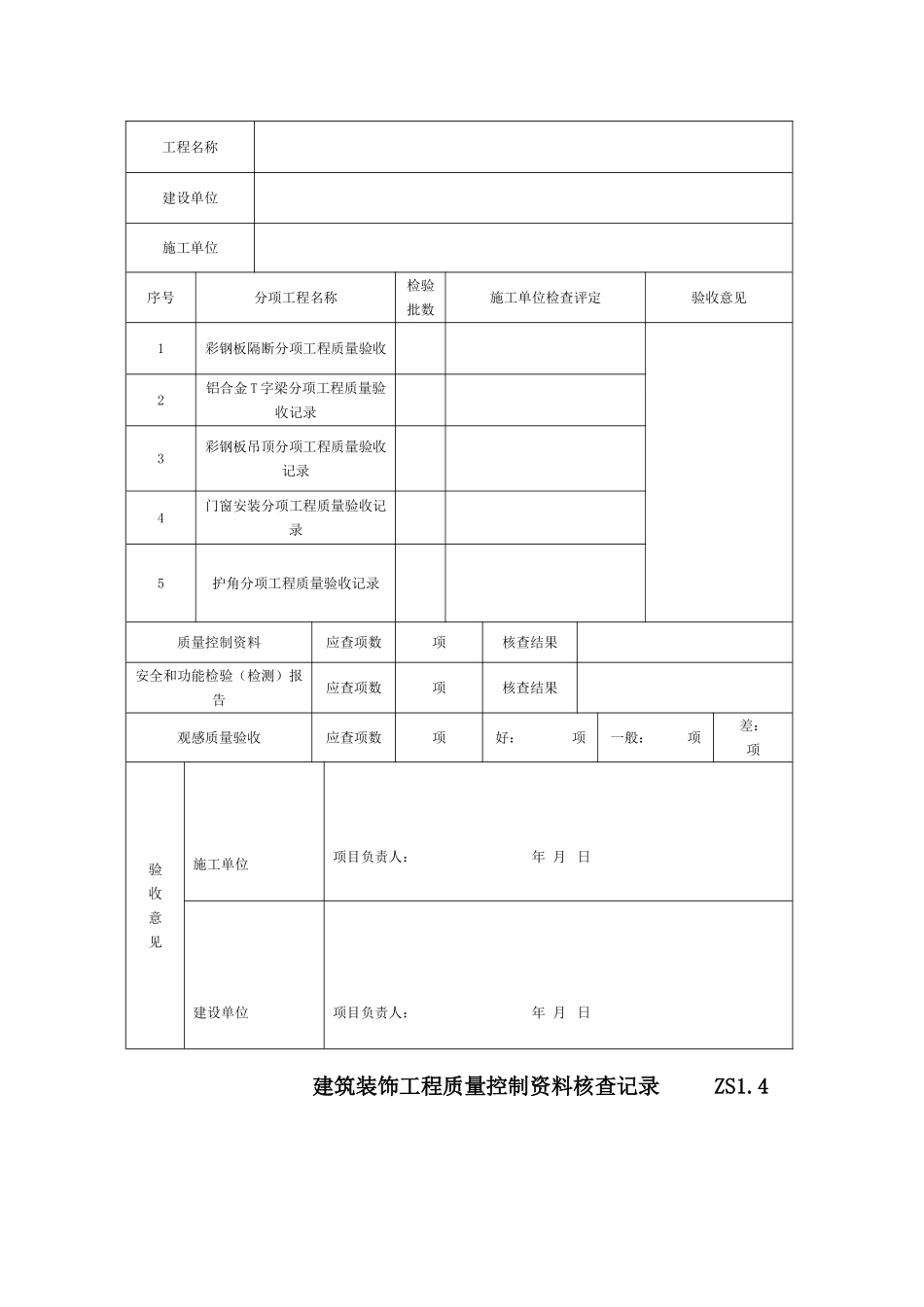 工程名称

建设单位

施工单位

| 序号 | 分项工程名称 | 检验批数 | 施工单位检查评定 | 验收意见 |
|---|---|---|---|---|
| 1 | 彩钢板隔断分项工程质量验收 | | | |
| 2 | 铝合金T字梁分项工程质量验收记录 | | | |
| 3 | 彩钢板吊顶分项工程质量验收记录 | | | |
| 4 | 门窗安装分项工程质量验收记录 | | | |
| 5 | 护角分项工程质量验收记录 | | | |

质量控制资料 应查项数 项 核查结果

安全和功能检验（检测）报告 应查项数 项 核查结果

观感质量验收 应查项数 项 好： 项 一般： 项 差： 项

验收意见

施工单位 项目负责人： 年 月 日

建设单位 项目负责人： 年 月 日

建筑装饰工程质量控制资料核查记录 ZS1.4